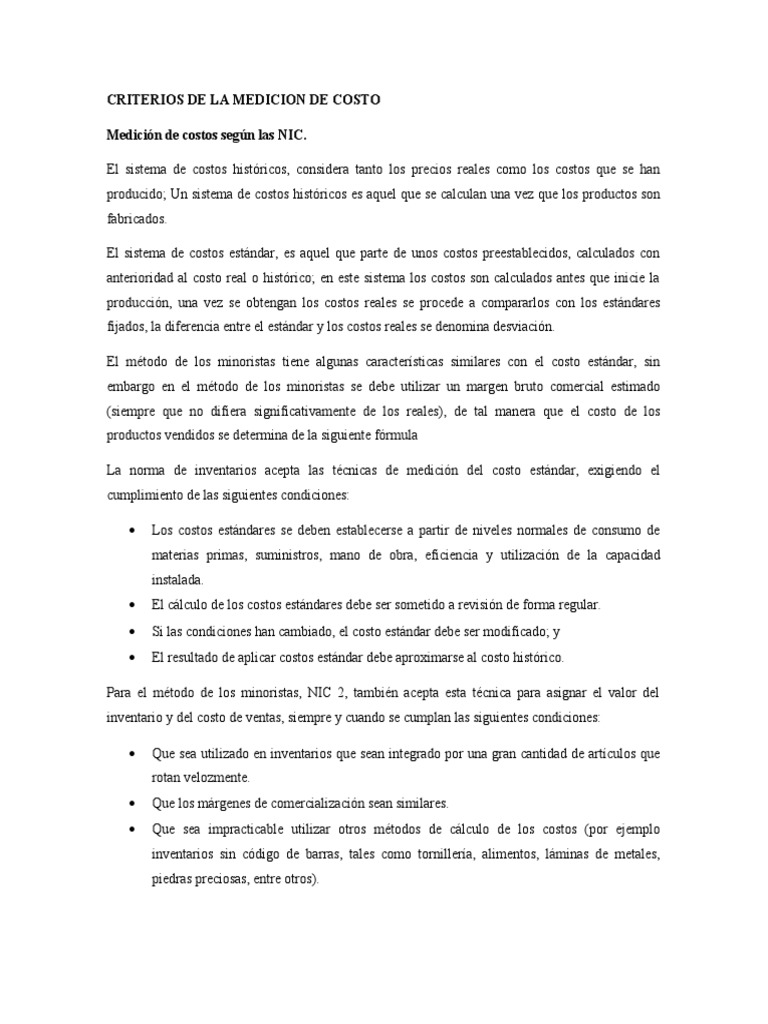 CRITERIOS DE LA MEDICION DE COSTO

Medición de costos según las NIC.

El sistema de costos históricos, considera tanto los precios reales como los costos que se han producido; Un sistema de costos históricos es aquel que se calculan una vez que los productos son fabricados.

El sistema de costos estándar, es aquel que parte de unos costos preestablecidos, calculados con anterioridad al costo real o histórico; en este sistema los costos son calculados antes que inicie la producción, una vez se obtengan los costos reales se procede a compararlos con los estándares fijados, la diferencia entre el estándar y los costos reales se denomina desviación.

El método de los minoristas tiene algunas características similares con el costo estándar, sin embargo en el método de los minoristas se debe utilizar un margen bruto comercial estimado (siempre que no difiera significativamente de los reales), de tal manera que el costo de los productos vendidos se determina de la siguiente fórmula

La norma de inventarios acepta las técnicas de medición del costo estándar, exigiendo el cumplimiento de las siguientes condiciones:

• Los costos estándares se deben establecerse a partir de niveles normales de consumo de materias primas, suministros, mano de obra, eficiencia y utilización de la capacidad instalada.
• El cálculo de los costos estándares debe ser sometido a revisión de forma regular.
• Si las condiciones han cambiado, el costo estándar debe ser modificado; y
• El resultado de aplicar costos estándar debe aproximarse al costo histórico.

Para el método de los minoristas, NIC 2, también acepta esta técnica para asignar el valor del inventario y del costo de ventas, siempre y cuando se cumplan las siguientes condiciones:

• Que sea utilizado en inventarios que sean integrado por una gran cantidad de artículos que rotan velozmente.
• Que los márgenes de comercialización sean similares.
• Que sea impracticable utilizar otros métodos de cálculo de los costos (por ejemplo inventarios sin código de barras, tales como tornillería, alimentos, láminas de metales, piedras preciosas, entre otros).